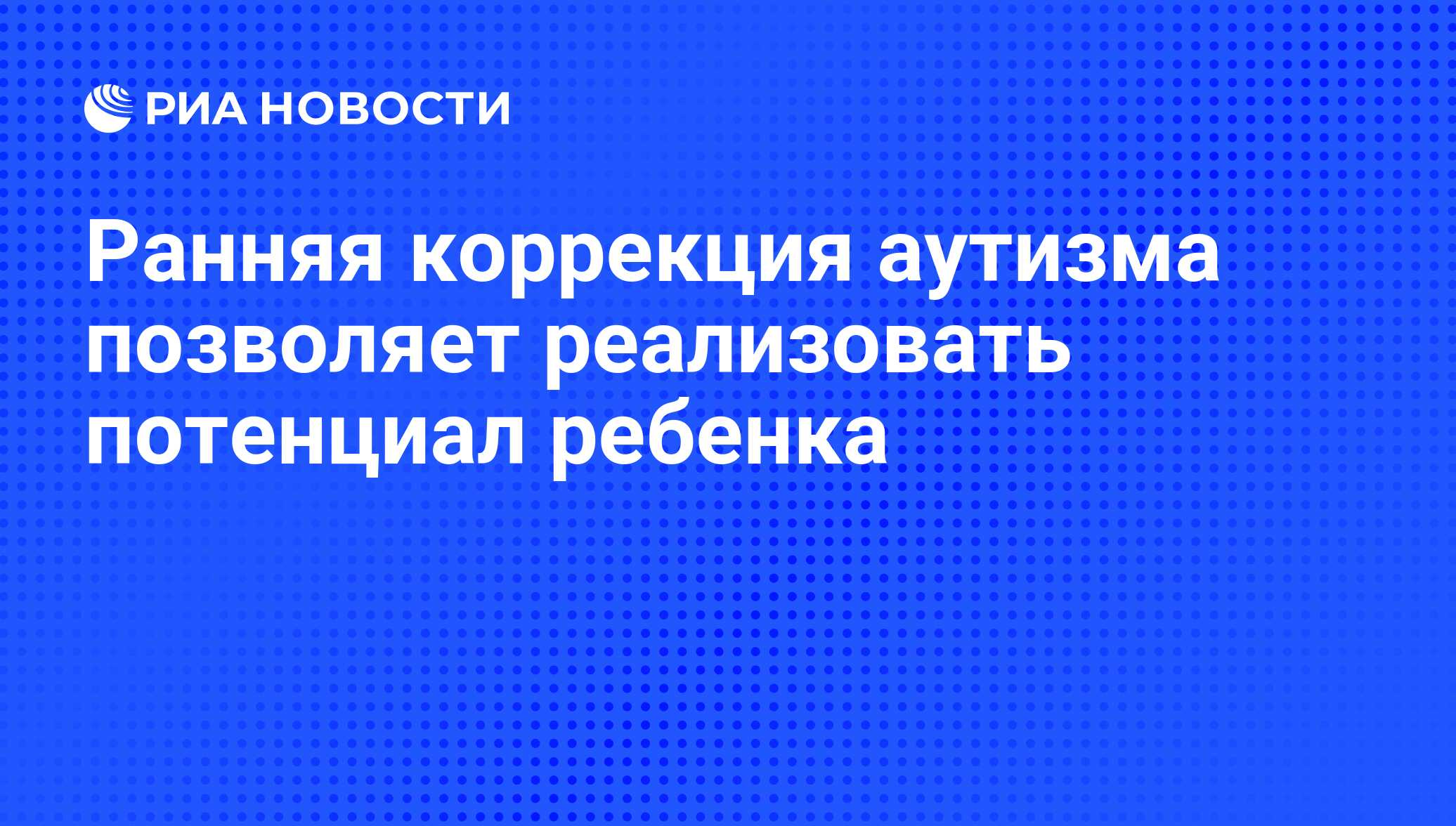 РИА НОВОСТИ

Ранняя коррекция аутизма позволяет реализовать потенциал ребенка